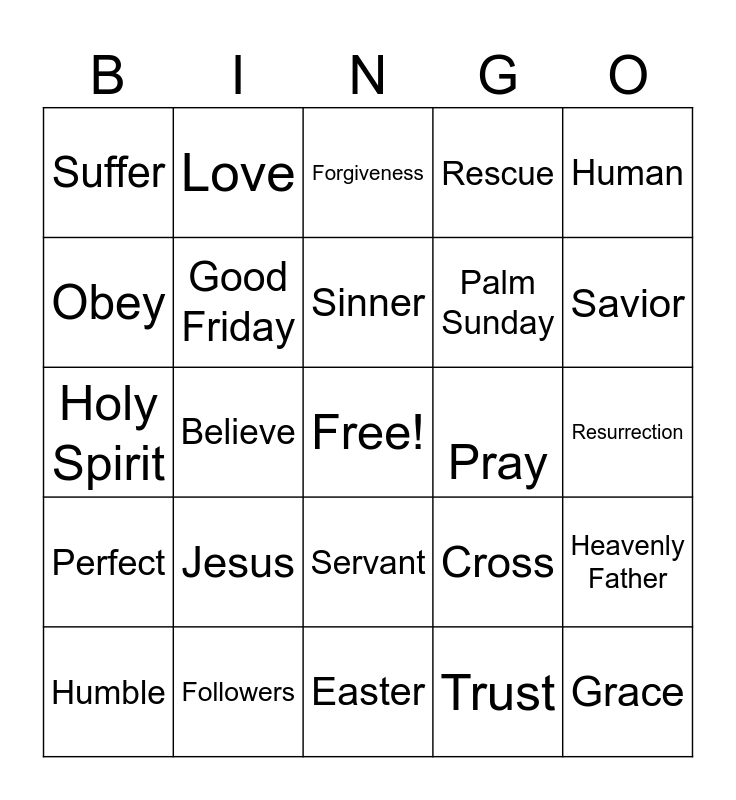 | B | I | N | G | O |
|---|---|---|---|---|
| Suffer | Love | Forgiveness | Rescue | Human |
| Obey | Good Friday | Sinner | Palm Sunday | Savior |
| Holy Spirit | Believe | Free! | Pray | Resurrection |
| Perfect | Jesus | Servant | Cross | Heavenly Father |
| Humble | Followers | Easter | Trust | Grace |